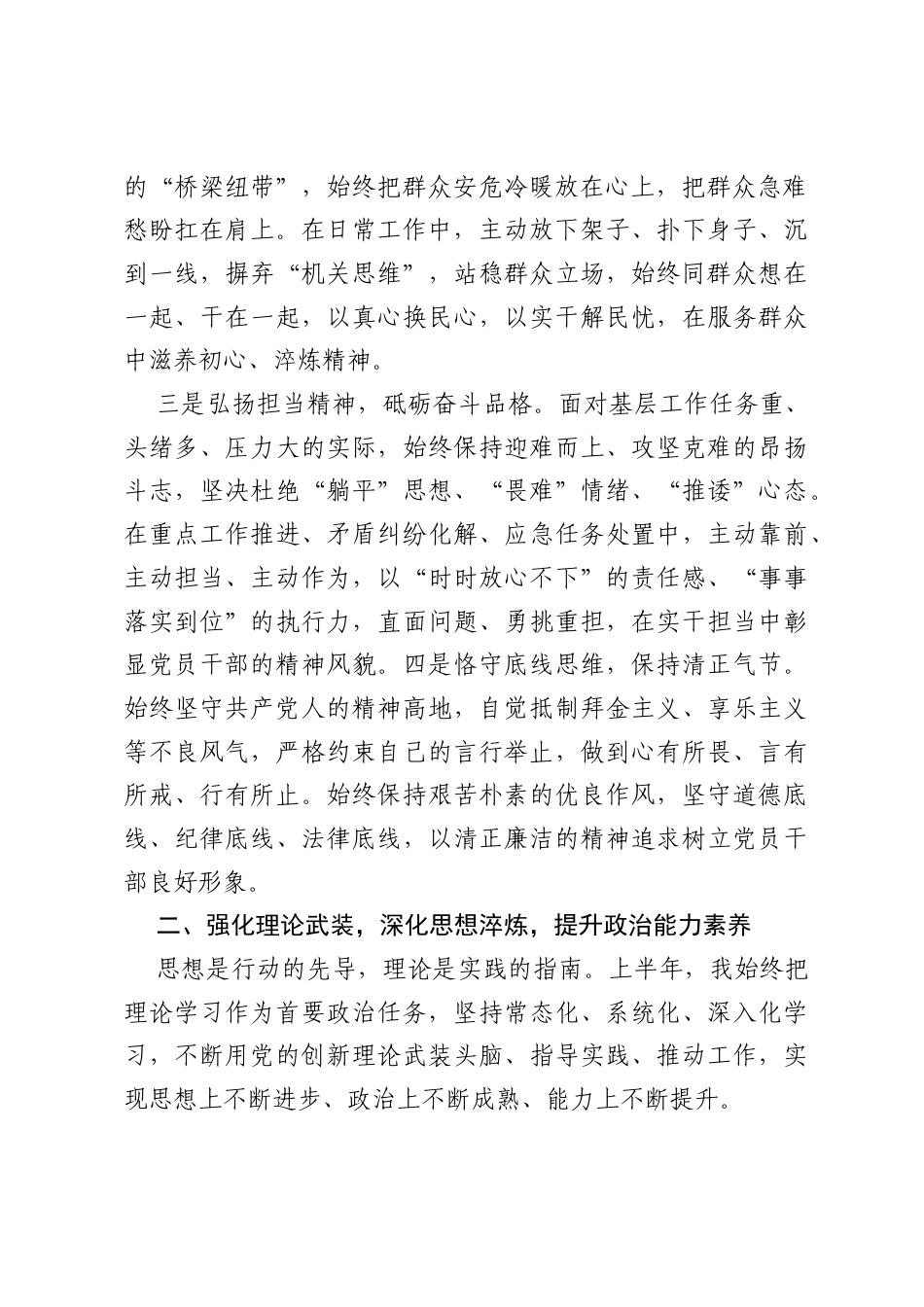 的“桥梁纽带”，始终把群众安危冷暖放在心上，把群众急难愁盼扛在肩上。在日常工作中，主动放下架子、扑下身子、沉到一线，摒弃“机关思维”，站稳群众立场，始终同群众想在一起、干在一起，以真心换民心，以实干解民忧，在服务群众中滋养初心、淬炼精神。

三是弘扬担当精神，砥砺奋斗品格。面对基层工作任务重、头绪多、压力大的实际，始终保持迎难而上、攻坚克难的昂扬斗志，坚决杜绝“躺平”思想、“畏难”情绪、“推诿”心态。在重点工作推进、矛盾纠纷化解、应急任务处置中，主动靠前、主动担当、主动作为，以“时时放心不下”的责任感、“事事落实到位”的执行力，直面问题、勇挑重担，在实干担当中彰显党员干部的精神风貌。四是恪守底线思维，保持清正气节。始终坚守共产党人的精神高地，自觉抵制拜金主义、享乐主义等不良风气，严格约束自己的言行举止，做到心有所畏、言有所戒、行有所止。始终保持艰苦朴素的优良作风，坚守道德底线、纪律底线、法律底线，以清正廉洁的精神追求树立党员干部良好形象。

二、强化理论武装，深化思想淬炼，提升政治能力素养

思想是行动的先导，理论是实践的指南。上半年，我始终把理论学习作为首要政治任务，坚持常态化、系统化、深入化学习，不断用党的创新理论武装头脑、指导实践、推动工作，实现思想上不断进步、政治上不断成熟、能力上不断提升。